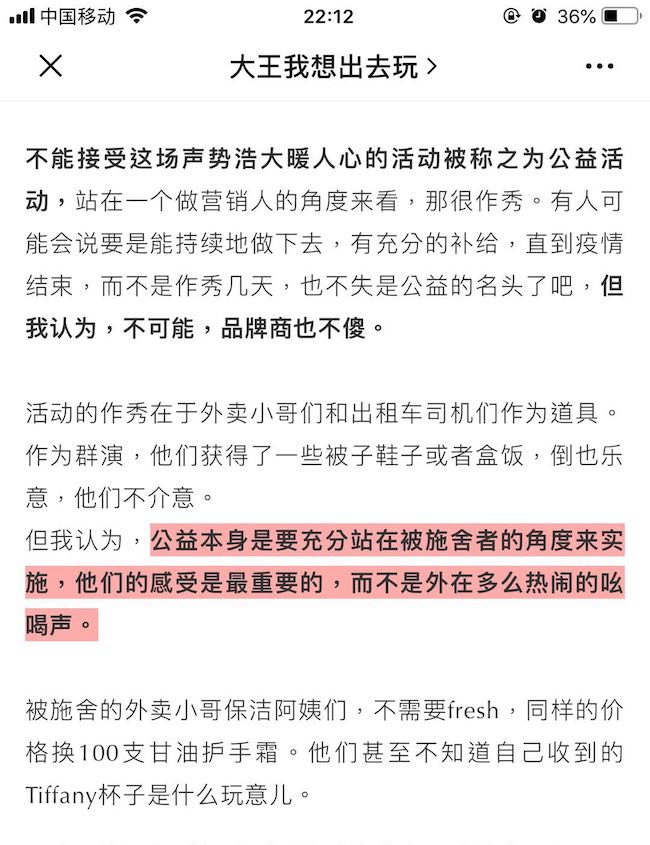 中国移动 22:12 36%

大王我想出去玩 >

不能接受这场声势浩大暖人心的活动被称之为公益活动，站在一个做营销人的角度来看，那很作秀。有人可能会说要是能持续地做下去，有充分的补给，直到疫情结束，而不是作秀几天，也不失是公益的名头了吧，但我认为，不可能，品牌商也不傻。

活动的作秀在于外卖小哥们和出租车司机们作为道具。作为群演，他们获得了一些被子鞋子或者盒饭，倒也乐意，他们不介意。
但我认为，公益本身是要充分站在被施舍者的角度来实施，他们的感受是最重要的，而不是外在多么热闹的吆喝声。

被施舍的外卖小哥保洁阿姨们，不需要fresh，同样的价格换100支甘油护手霜。他们甚至不知道自己收到的Tiffany杯子是什么玩意儿。